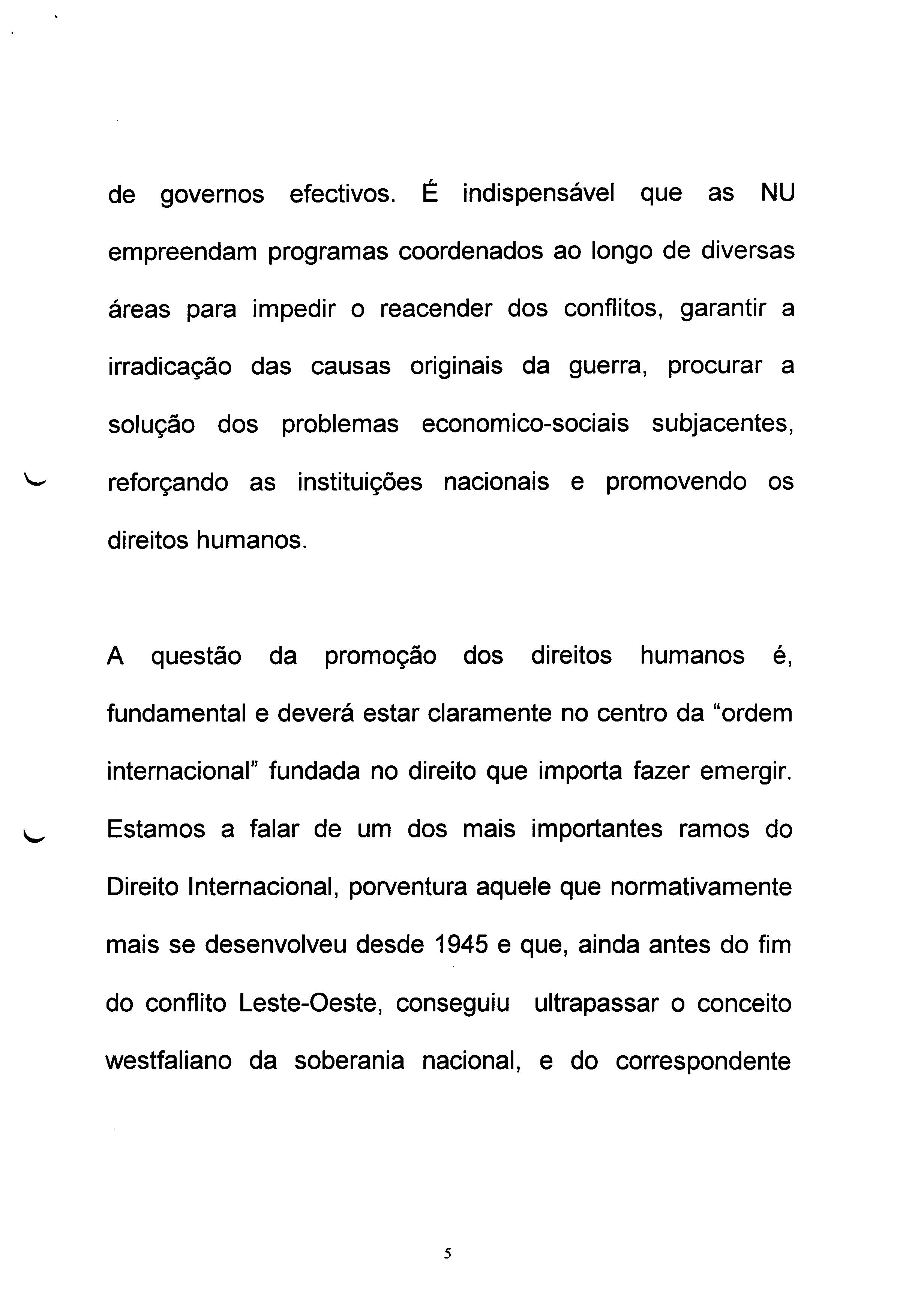 de governos efectivos. É indispensável que as NU empreendam programas coordenados ao longo de diversas áreas para impedir o reacender dos conflitos, garantir a irradicação das causas originais da guerra, procurar a solução dos problemas economico-sociais subjacentes, reforçando as instituições nacionais e promovendo os direitos humanos.

A questão da promoção dos direitos humanos é, fundamental e deverá estar claramente no centro da "ordem internacional" fundada no direito que importa fazer emergir. Estamos a falar de um dos mais importantes ramos do Direito Internacional, porventura aquele que normativamente mais se desenvolveu desde 1945 e que, ainda antes do fim do conflito Leste-Oeste, conseguiu ultrapassar o conceito westfaliano da soberania nacional, e do correspondente

5